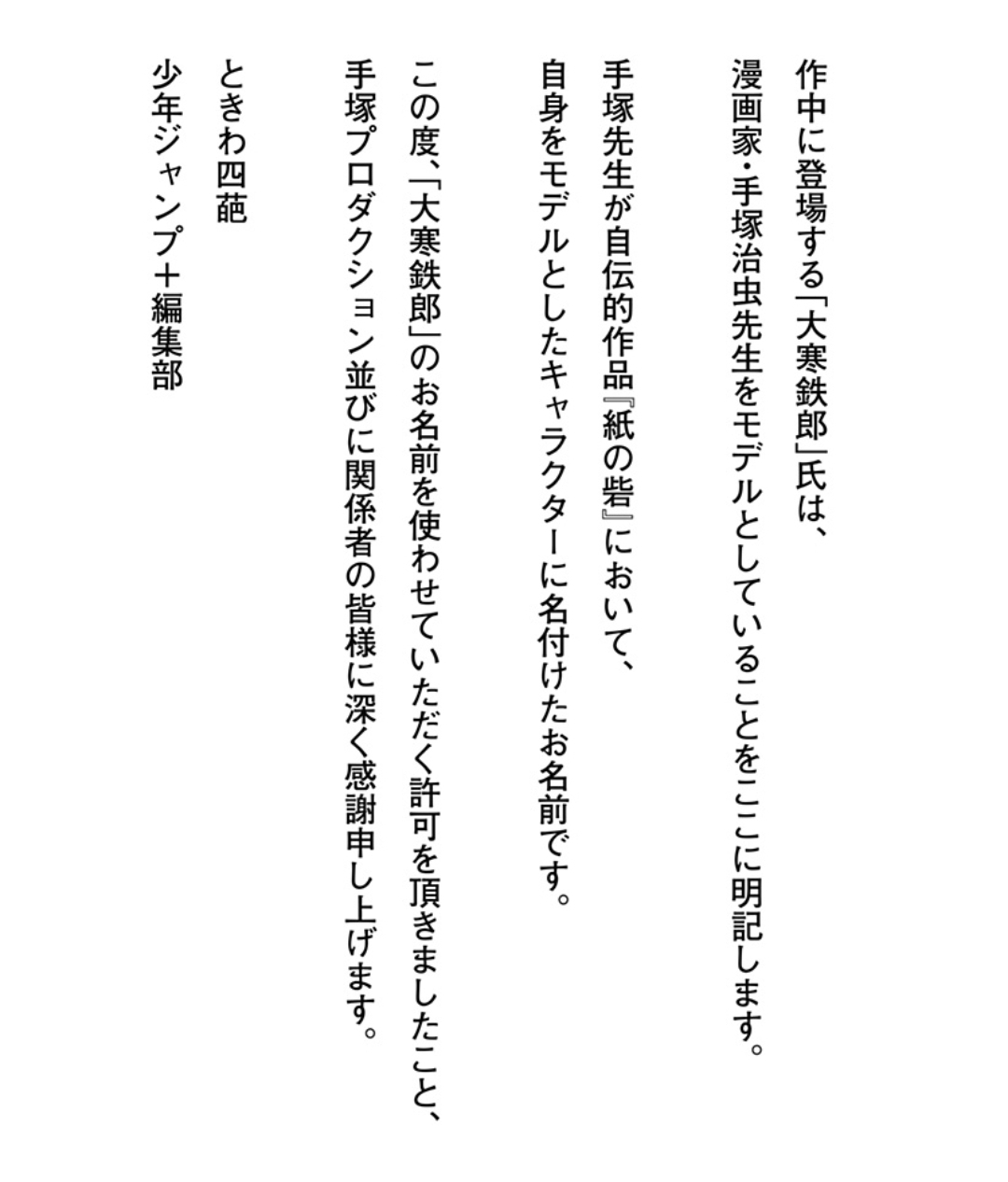 作中に登場する「大寒鉄郎」氏は、
漫画家・手塚治虫先生をモデルとしていることをここに明記します。

手塚先生が自伝的作品『紙の砦』において、
自身をモデルとしたキャラクターに名付けたお名前です。

この度、「大寒鉄郎」のお名前を使わせていただく許可を頂きましたこと、
手塚プロダクション並びに関係者の皆様に深く感謝申し上げます。

ときわ四葩
少年ジャンプ＋編集部